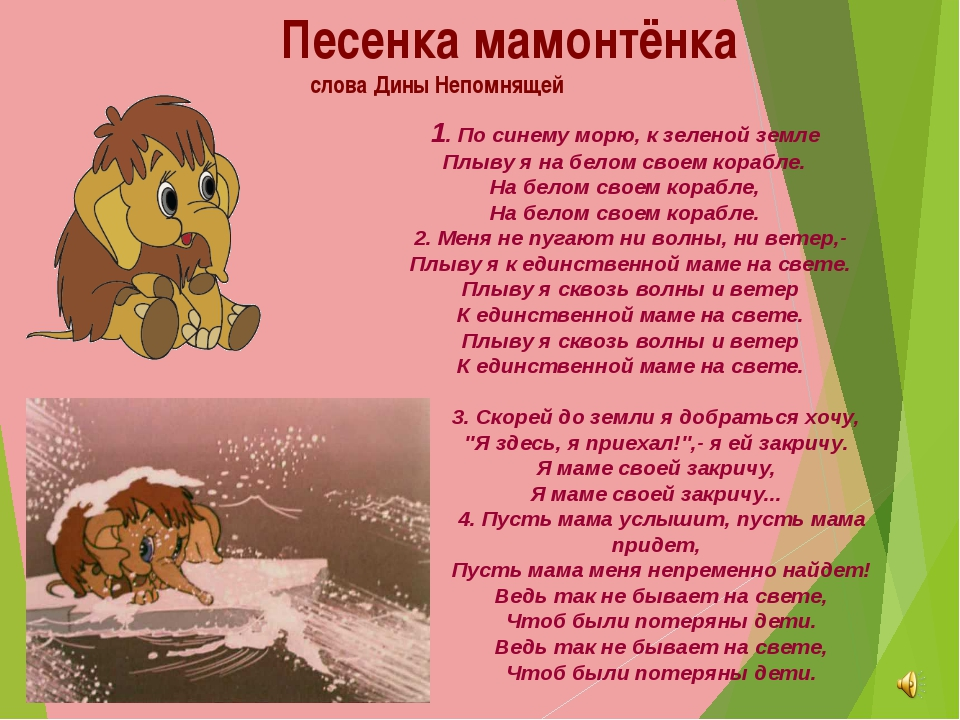 Песенка мамонтёнка
слова Дины Непомнящей

1. По синему морю, к зеленой земле
Плыву я на белом своем корабле.
На белом своем корабле,
На белом своем корабле.
2. Меня не пугают ни волны, ни ветер,-
Плыву я к единственной маме на свете.
Плыву я сквозь волны и ветер
К единственной маме на свете.
Плыву я сквозь волны и ветер
К единственной маме на свете.

3. Скорей до земли я добраться хочу,
"Я здесь, я приехал!",- я ей закричу.
Я маме своей закричу,
Я маме своей закричу...
4. Пусть мама услышит, пусть мама придет,
Пусть мама меня непременно найдет!
Ведь так не бывает на свете,
Чтоб были потеряны дети.
Ведь так не бывает на свете,
Чтоб были потеряны дети.